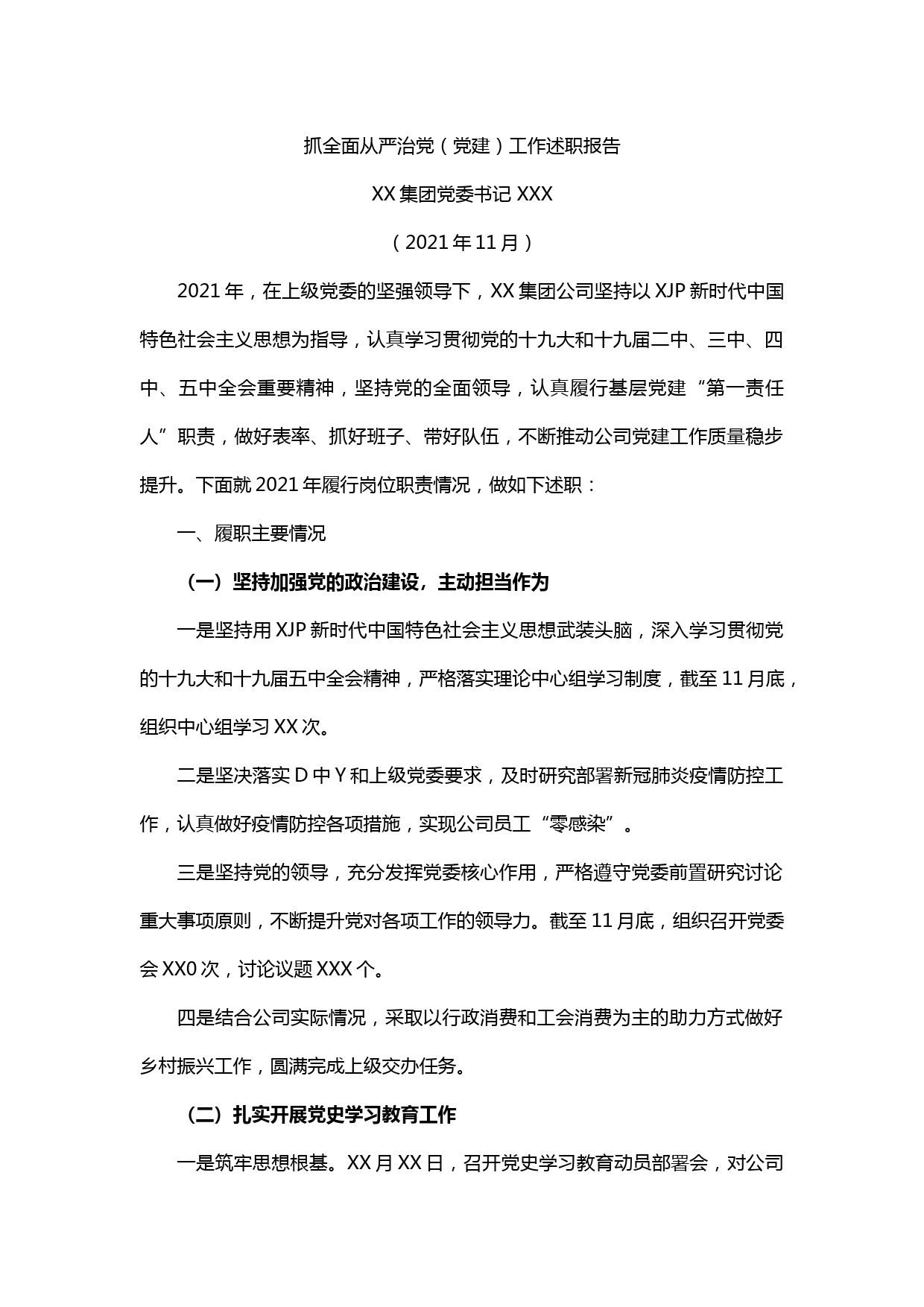 抓全面从严治党（党建）工作述职报告

XX 集团党委书记 XXX

（2021 年 11 月）

2021 年，在上级党委的坚强领导下，XX 集团公司坚持以 XJP 新时代中国特色社会主义思想为指导，认真学习贯彻党的十九大和十九届二中、三中、四中、五中全会重要精神，坚持党的全面领导，认真履行基层党建“第一责任人”职责，做好表率、抓好班子、带好队伍，不断推动公司党建工作质量稳步提升。下面就 2021 年履行岗位职责情况，做如下述职：

一、履职主要情况

（一）坚持加强党的政治建设，主动担当作为

一是坚持用 XJP 新时代中国特色社会主义思想武装头脑，深入学习贯彻党的十九大和十九届五中全会精神，严格落实理论中心组学习制度，截至 11 月底，组织中心组学习 XX 次。

二是坚决落实 D 中 Y 和上级党委要求，及时研究部署新冠肺炎疫情防控工作，认真做好疫情防控各项措施，实现公司员工“零感染”。

三是坚持党的领导，充分发挥党委核心作用，严格遵守党委前置研究讨论重大事项原则，不断提升党对各项工作的领导力。截至 11 月底，组织召开党委会 XX0 次，讨论议题 XXX 个。

四是结合公司实际情况，采取以行政消费和工会消费为主的助力方式做好乡村振兴工作，圆满完成上级交办任务。

（二）扎实开展党史学习教育工作

一是筑牢思想根基。XX 月 XX 日，召开党史学习教育动员部署会，对公司